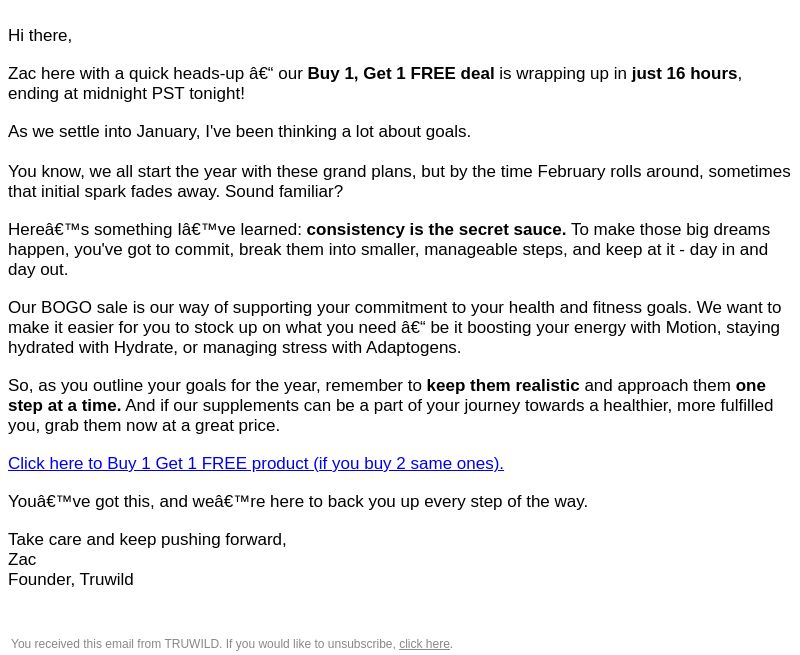 Hi there,

Zac here with a quick heads-up â€“ our Buy 1, Get 1 FREE deal is wrapping up in just 16 hours, ending at midnight PST tonight!

As we settle into January, I've been thinking a lot about goals.

You know, we all start the year with these grand plans, but by the time February rolls around, sometimes that initial spark fades away. Sound familiar?

Hereâ€™s something Iâ€™ve learned: consistency is the secret sauce. To make those big dreams happen, you've got to commit, break them into smaller, manageable steps, and keep at it - day in and day out.

Our BOGO sale is our way of supporting your commitment to your health and fitness goals. We want to make it easier for you to stock up on what you need â€“ be it boosting your energy with Motion, staying hydrated with Hydrate, or managing stress with Adaptogens.

So, as you outline your goals for the year, remember to keep them realistic and approach them one step at a time. And if our supplements can be a part of your journey towards a healthier, more fulfilled you, grab them now at a great price.

Click here to Buy 1 Get 1 FREE product (if you buy 2 same ones).

Youâ€™ve got this, and weâ€™re here to back you up every step of the way.

Take care and keep pushing forward,
Zac
Founder, Truwild

You received this email from TRUWILD. If you would like to unsubscribe, click here.